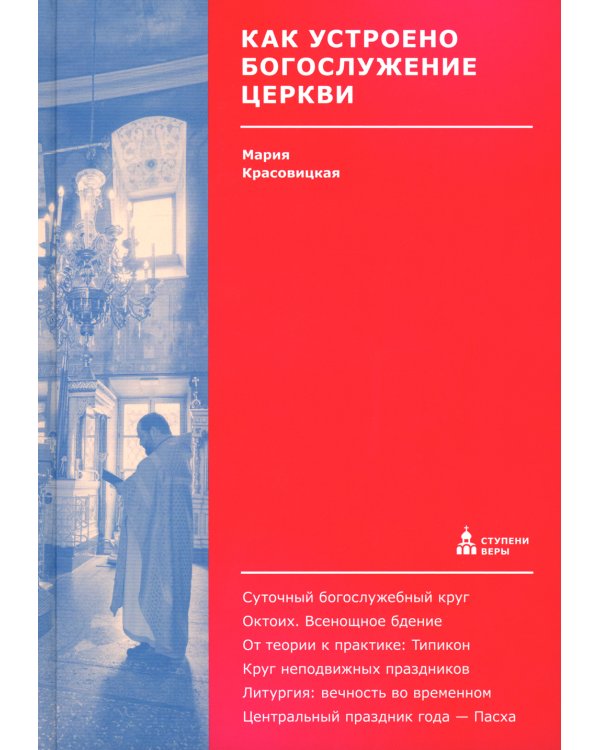 КАК УСТРОЕНО
БОГОСЛУЖЕНИЕ
ЦЕРКВИ

Мария
Красовицкая

СТУПЕНИ
ВЕРЫ

Суточный богослужебный круг
Октоих. Всенощное бдение
От теории к практике: Типикон
Круг неподвижных праздников
Литургия: вечность во временном
Центральный праздник года — Пасха